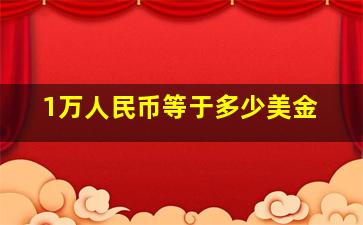 1万人民币等于多少美金